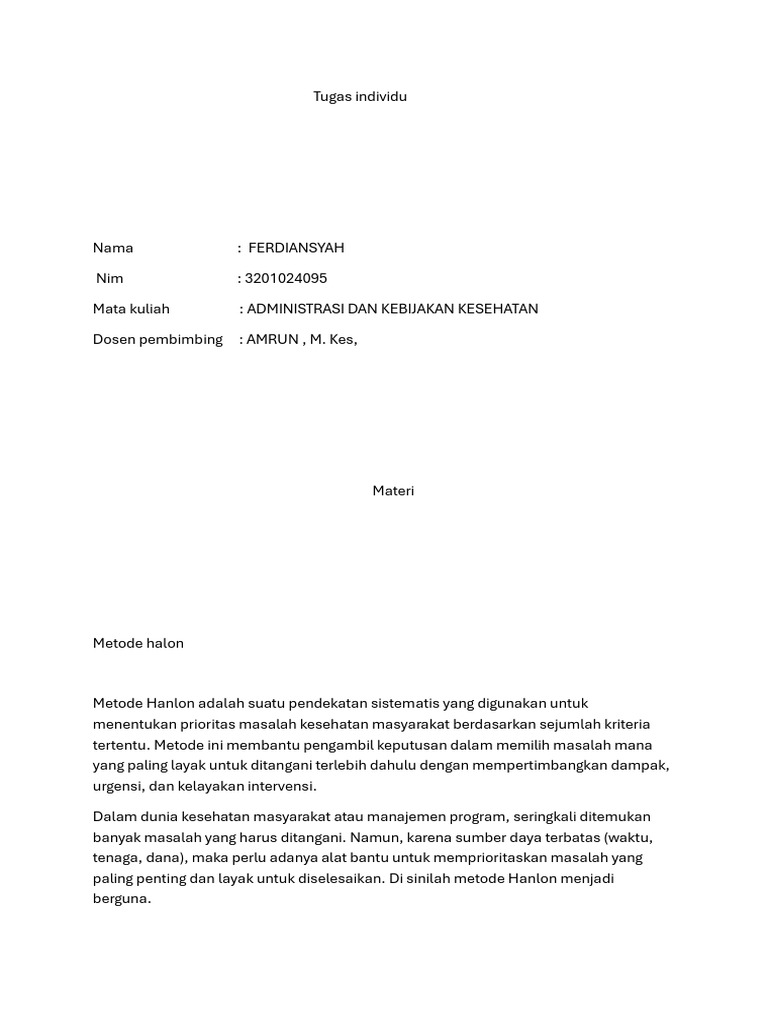 Tugas individu

Nama : FERDIANSYAH
Nim : 3201024095
Mata kuliah : ADMINISTRASI DAN KEBIJAKAN KESEHATAN
Dosen pembimbing : AMRUN , M. Kes,

Materi

Metode halon

Metode Hanlon adalah suatu pendekatan sistematis yang digunakan untuk menentukan prioritas masalah kesehatan masyarakat berdasarkan sejumlah kriteria tertentu. Metode ini membantu pengambil keputusan dalam memilih masalah mana yang paling layak untuk ditangani terlebih dahulu dengan mempertimbangkan dampak, urgensi, dan kelayakan intervensi.

Dalam dunia kesehatan masyarakat atau manajemen program, seringkali ditemukan banyak masalah yang harus ditangani. Namun, karena sumber daya terbatas (waktu, tenaga, dana), maka perlu adanya alat bantu untuk memprioritaskan masalah yang paling penting dan layak untuk diselesaikan. Di sinilah metode Hanlon menjadi berguna.